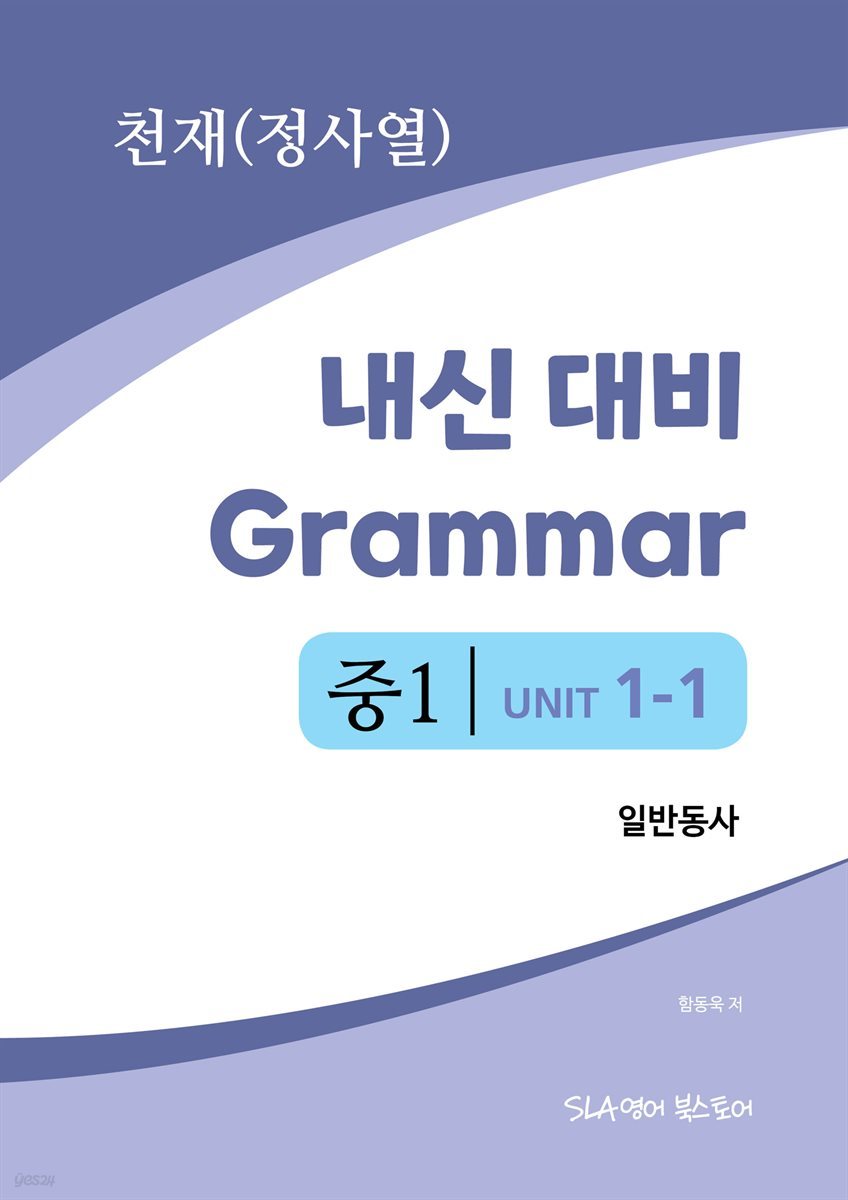 천재(정사열)

내신 대비 Grammar

중1 | UNIT 1-1

일반동사

함동욱 저

SLA영어 북스토어

yes24